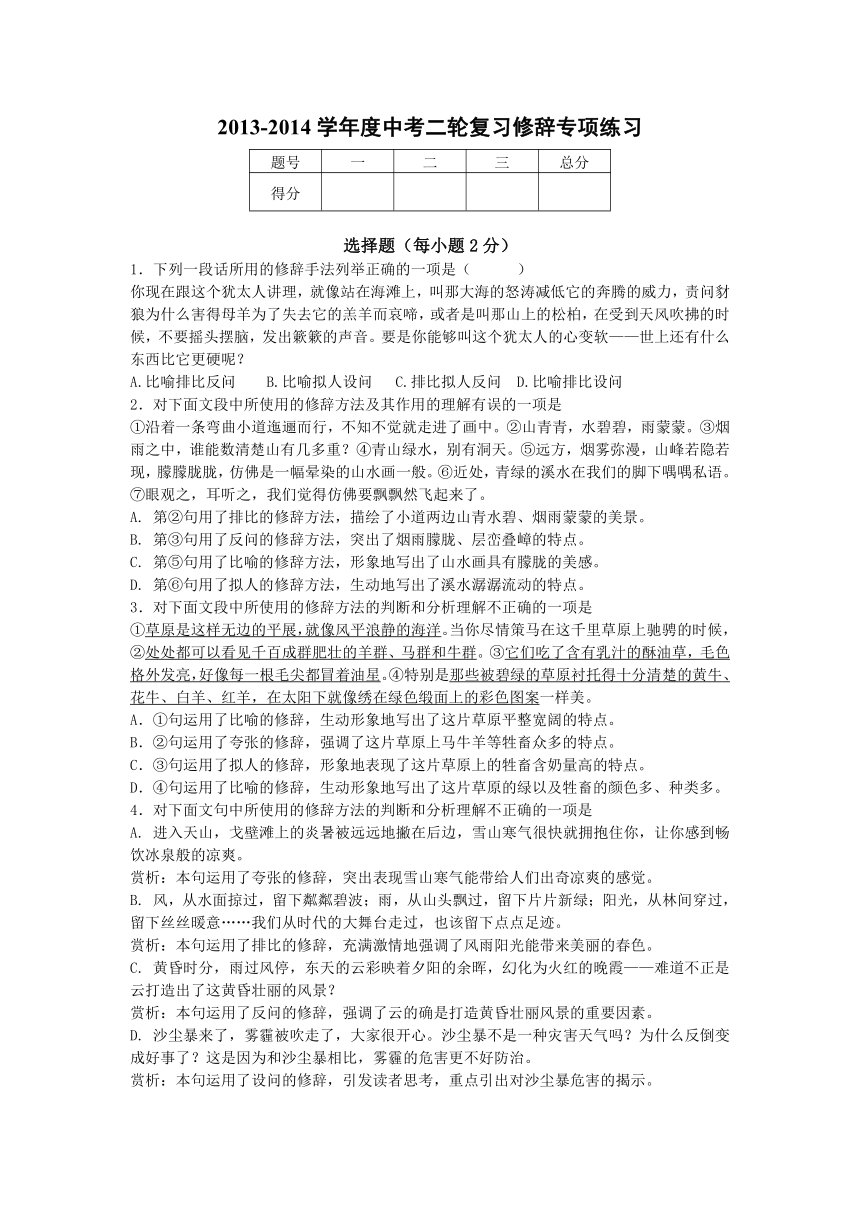 2013-2014 学年度中考二轮复习修辞专项练习

| 题号 | 一 | 二 | 三 | 总分 |
|---|---|---|---|---|
| 得分 | | | | |

选择题（每小题 2 分）

1．下列一段话所用的修辞手法列举正确的一项是（　　）

你现在跟这个犹太人讲理，就像站在海滩上，叫那大海的怒涛减低它的奔腾的威力，责问豺狼为什么害得母羊为了失去它的羔羊而哀啼，或者是叫那山上的松柏，在受到天风吹拂的时候，不要摇头摆脑，发出簌簌的声音。要是你能够叫这个犹太人的心变软——世上还有什么东西比它更硬呢？

A.比喻排比反问　　B.比喻拟人设问　　C.排比拟人反问　D.比喻排比设问

2．对下面文段中所使用的修辞方法及其作用的理解有误的一项是

①沿着一条弯曲小道迤逦而行，不知不觉就走进了画中。②山青青，水碧碧，雨蒙蒙。③烟雨之中，谁能数清楚山有几多重？④青山绿水，别有洞天。⑤远方，烟雾弥漫，山峰若隐若现，朦朦胧胧，仿佛是一幅晕染的山水画一般。⑥近处，青绿的溪水在我们的脚下喁喁私语。⑦眼观之，耳听之，我们觉得仿佛要飘飘然飞起来了。

A. 第②句用了排比的修辞方法，描绘了小道两边山青水碧、烟雨蒙蒙的美景。

B. 第③句用了反问的修辞方法，突出了烟雨朦胧、层峦叠嶂的特点。

C. 第⑤句用了比喻的修辞方法，形象地写出了山水画具有朦胧的美感。

D. 第⑥句用了拟人的修辞方法，生动地写出了溪水潺潺流动的特点。

3．对下面文段中所使用的修辞方法的判断和分析理解不正确的一项是

①草原是这样无边的平展，就像风平浪静的海洋。当你尽情策马在这千里草原上驰骋的时候，②处处都可以看见千百成群肥壮的羊群、马群和牛群。③它们吃了含有乳汁的酥油草，毛色格外发亮，好像每一根毛尖都冒着油星。④特别是那些被碧绿的草原衬托得十分清楚的黄牛、花牛、白羊、红羊，在太阳下就像绣在绿色缎面上的彩色图案一样美。

A．①句运用了比喻的修辞，生动形象地写出了这片草原平整宽阔的特点。

B．②句运用了夸张的修辞，强调了这片草原上马牛羊等牲畜众多的特点。

C．③句运用了拟人的修辞，形象地表现了这片草原上的牲畜含奶量高的特点。

D．④句运用了比喻的修辞，生动形象地写出了这片草原的绿以及牲畜的颜色多、种类多。

4．对下面文句中所使用的修辞方法的判断和分析理解不正确的一项是

A. 进入天山，戈壁滩上的炎暑被远远地撇在后边，雪山寒气很快就拥抱住你，让你感到畅饮冰泉般的凉爽。

赏析：本句运用了夸张的修辞，突出表现雪山寒气能带给人们出奇凉爽的感觉。

B. 风，从水面掠过，留下粼粼碧波；雨，从山头飘过，留下片片新绿；阳光，从林间穿过，留下丝丝暖意……我们从时代的大舞台走过，也该留下点点足迹。

赏析：本句运用了排比的修辞，充满激情地强调了风雨阳光能带来美丽的春色。

C. 黄昏时分，雨过风停，东天的云彩映着夕阳的余晖，幻化为火红的晚霞——难道不正是云打造出了这黄昏壮丽的风景？

赏析：本句运用了反问的修辞，强调了云的确是打造黄昏壮丽风景的重要因素。

D. 沙尘暴来了，雾霾被吹走了，大家很开心。沙尘暴不是一种灾害天气吗？为什么反倒变成好事了？这是因为和沙尘暴相比，雾霾的危害更不好防治。

赏析：本句运用了设问的修辞，引发读者思考，重点引出对沙尘暴危害的揭示。